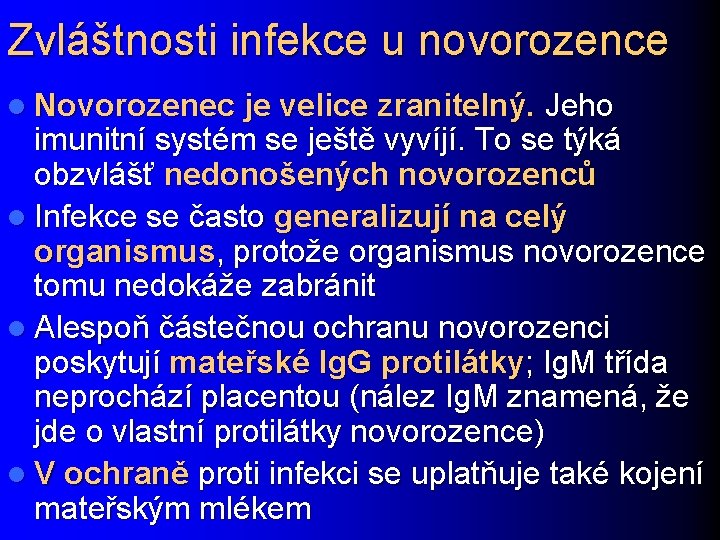 Zvláštnosti infekce u novorozence

- Novorozenec je velice zranitelný. Jeho imunitní systém se ještě vyvíjí. To se týká obzvlášť nedonošených novorozenců
- Infekce se často generalizují na celý organismus, protože organismus novorozence tomu nedokáže zabránit
- Alespoň částečnou ochranu novorozenci poskytují mateřské IgG protilátky; IgM třída neprochází placentou (nález IgM znamená, že jde o vlastní protilátky novorozence)
- V ochraně proti infekci se uplatňuje také kojení mateřským mlékem